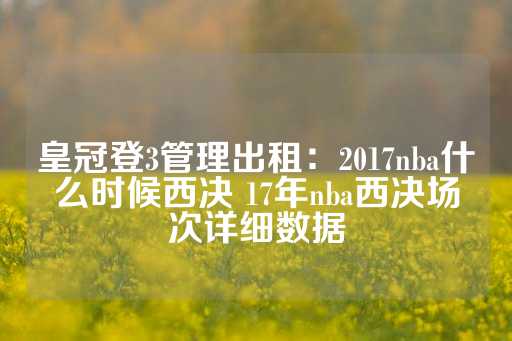 皇冠登3管理出租：2017nba什么时候西决 17年nba西决场次详细数据